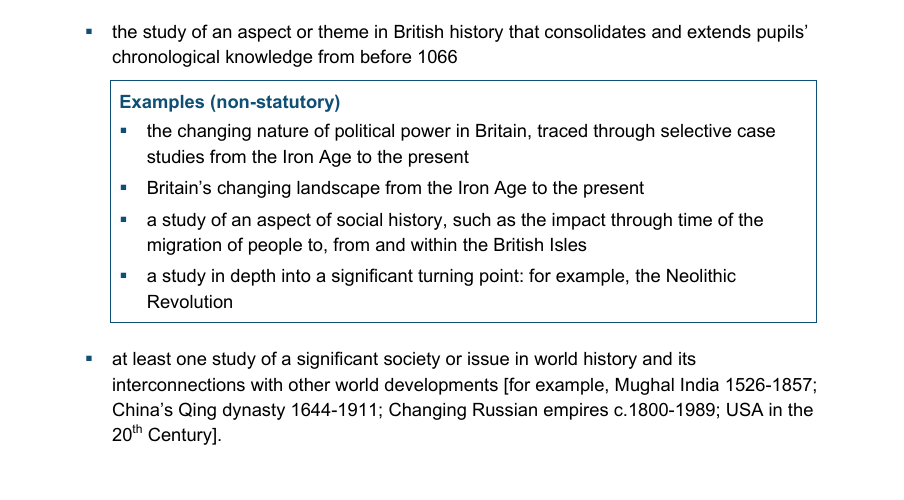 ▪ the study of an aspect or theme in British history that consolidates and extends pupils' chronological knowledge from before 1066

Examples (non-statutory)

▪ the changing nature of political power in Britain, traced through selective case studies from the Iron Age to the present

▪ Britain's changing landscape from the Iron Age to the present

▪ a study of an aspect of social history, such as the impact through time of the migration of people to, from and within the British Isles

▪ a study in depth into a significant turning point: for example, the Neolithic Revolution

▪ at least one study of a significant society or issue in world history and its interconnections with other world developments [for example, Mughal India 1526-1857; China's Qing dynasty 1644-1911; Changing Russian empires c.1800-1989; USA in the 20$^{th}$ Century].